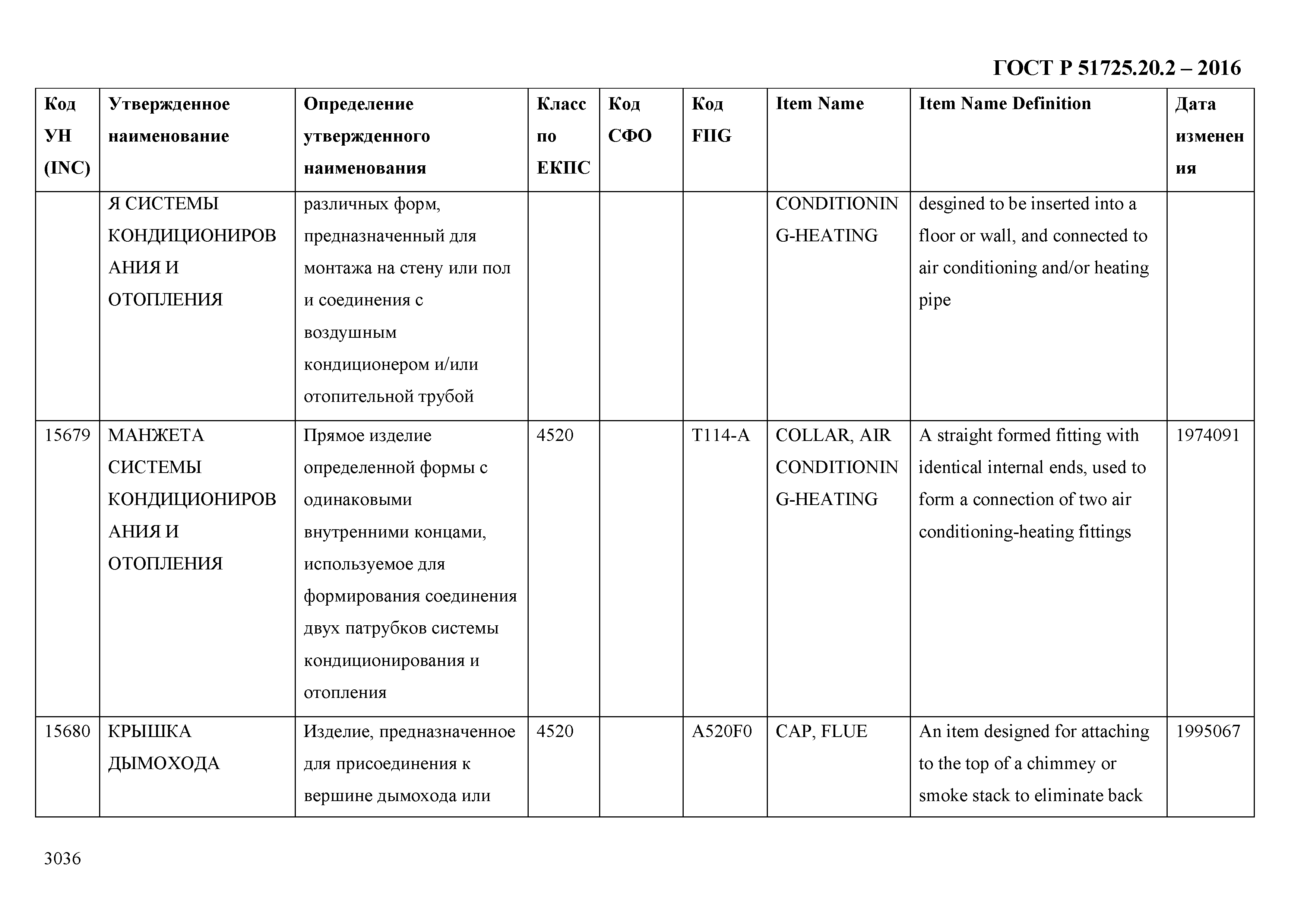 ГОСТ Р 51725.20.2 – 2016

| Код УН (INC) | Утвержденное наименование | Определение утвержденного наименования | Класс по ЕКПС | Код СФО | Код FIIG | Item Name | Item Name Definition | Дата изменения |
|---|---|---|---|---|---|---|---|---|
| | Я СИСТЕМЫ КОНДИЦИОНИРОВАНИЯ И ОТОПЛЕНИЯ | различных форм, предназначенный для монтажа на стену или пол и соединения с воздушным кондиционером и/или отопительной трубой | | | | CONDITIONING-HEATING | desgined to be inserted into a floor or wall, and connected to air conditioning and/or heating pipe | |
| 15679 | МАНЖЕТА СИСТЕМЫ КОНДИЦИОНИРОВАНИЯ И ОТОПЛЕНИЯ | Прямое изделие определенной формы с одинаковыми внутренними концами, используемое для формирования соединения двух патрубков системы кондиционирования и отопления | 4520 | | T114-A | COLLAR, AIR CONDITIONING-HEATING | A straight formed fitting with identical internal ends, used to form a connection of two air conditioning-heating fittings | 1974091 |
| 15680 | КРЫШКА ДЫМОХОДА | Изделие, предназначенное для присоединения к вершине дымохода или | 4520 | | A520F0 | CAP, FLUE | An item designed for attaching to the top of a chimmey or smoke stack to eliminate back | 1995067 |

3036